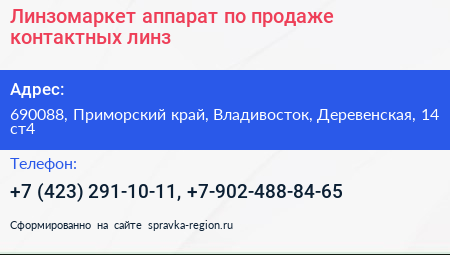 Линзомаркет аппарат по продаже контактных линз

Адрес:

690088, Приморский край, Владивосток, Деревенская, 14 ст4

Телефон:

+7 (423) 291-10-11, +7-902-488-84-65

Сформированно на сайте spravka-region.ru